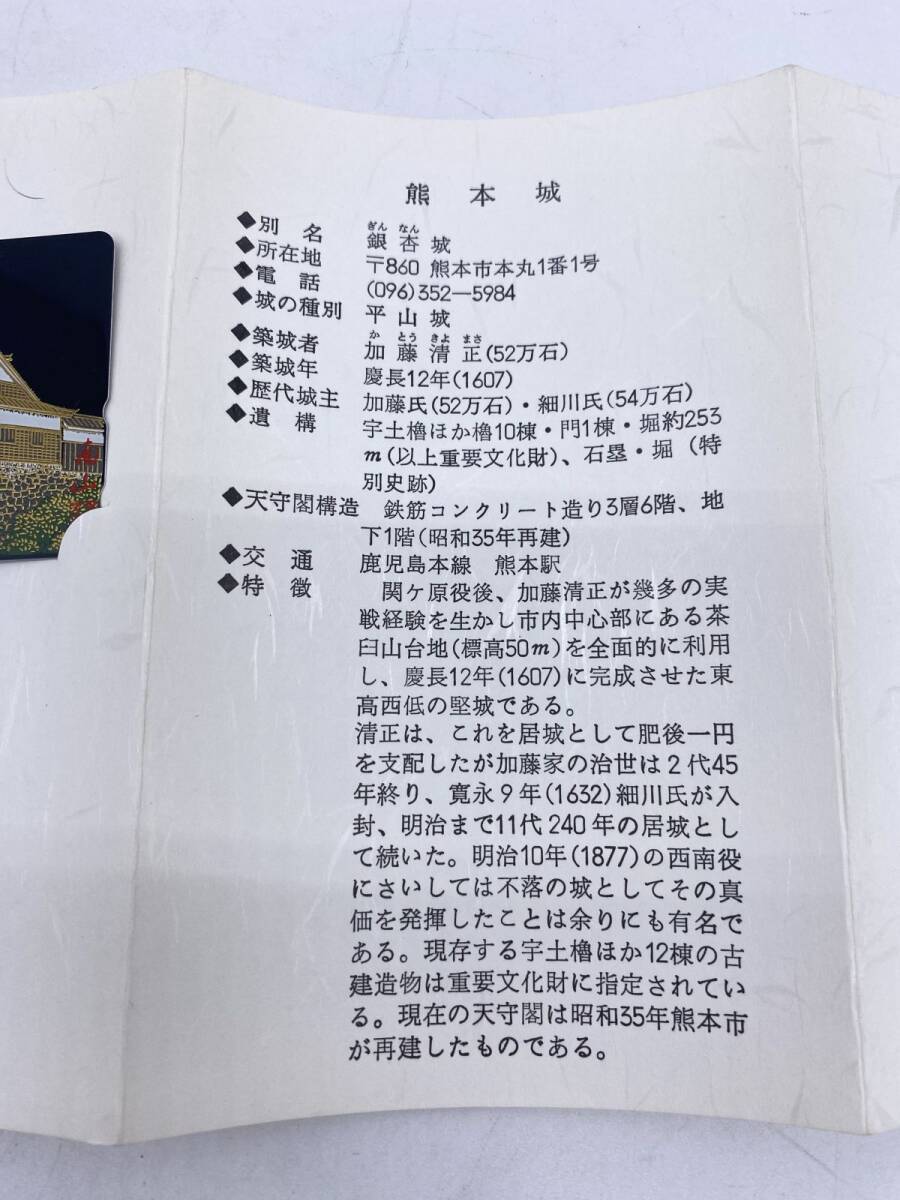 熊本城

◆別名 銀杏城
◆所在地 〒860 熊本市本丸1番1号
◆電話 (096)352—5984
◆城の種別 平山城
◆築城者 加藤清正(52万石)
◆築城年 慶長12年(1607)
◆歴代城主 加藤氏(52万石)・細川氏(54万石)
◆遺構 宇土櫓ほか櫓10棟・門1棟・堀約253m(以上重要文化財)、石塁・堀(特別史跡)
◆天守閣構造 鉄筋コンクリート造り3層6階、地下1階(昭和35年再建)
◆交通 鹿児島本線 熊本駅
◆特徴 関ケ原役後、加藤清正が幾多の実戦経験を生かし市内中心部にある茶臼山台地(標高50m)を全面的に利用し、慶長12年(1607)に完成させた東高西低の堅城である。

清正は、これを居城として肥後一円を支配したが加藤家の治世は2代45年終り、寛永9年(1632)細川氏が入封、明治まで11代240年の居城として続いた。明治10年(1877)の西南役にさいしては不落の城としてその真価を発揮したことは余りにも有名である。現存する宇土櫓ほか12棟の古建造物は重要文化財に指定されている。現在の天守閣は昭和35年熊本市が再建したものである。